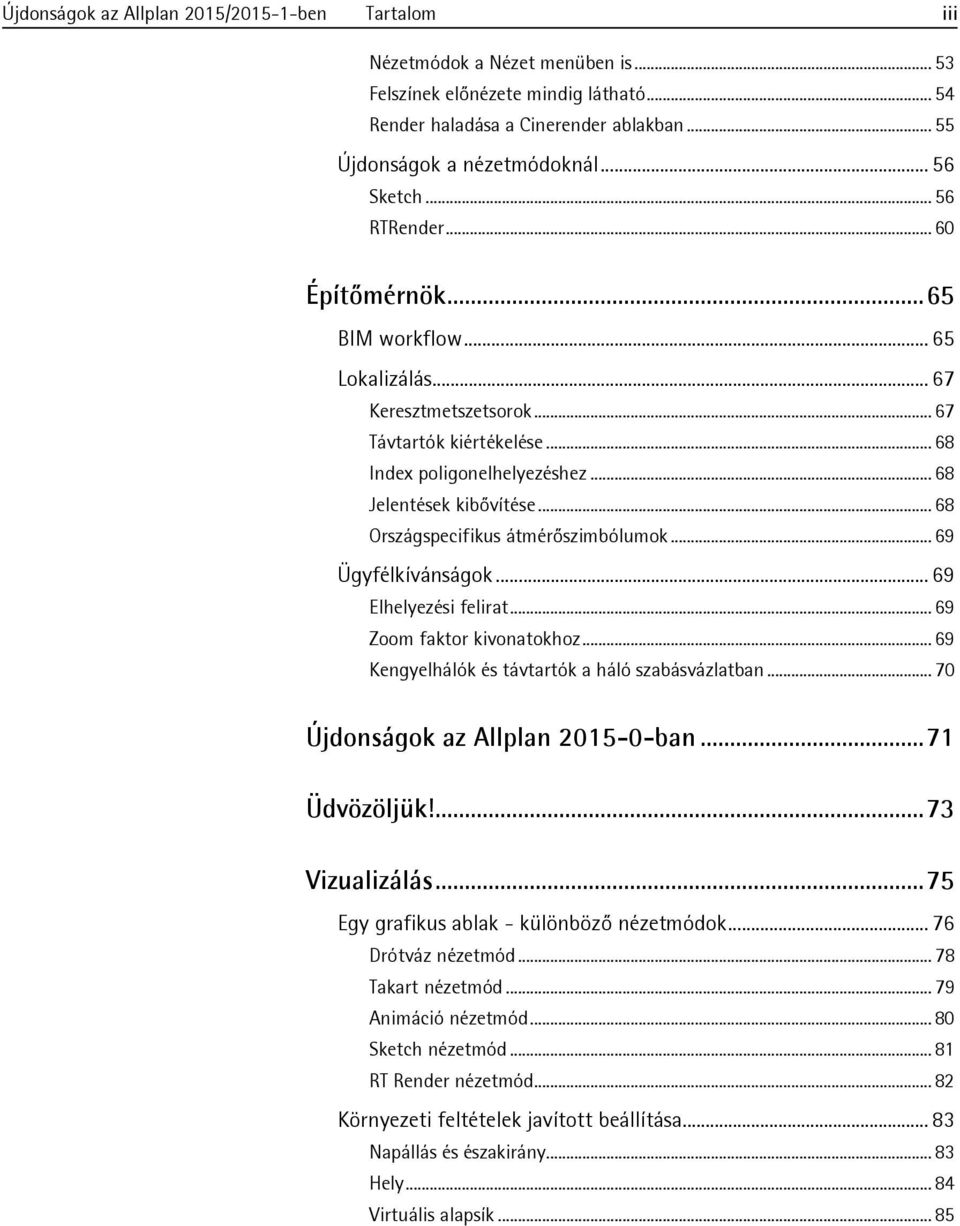 Újdonságok az Allplan 2015/2015-1-ben Tartalom iii

Nézetmódok a Nézet menüben is ... 53
Felszínek előnézete mindig látható ... 54
Render haladása a Cinerender ablakban ... 55
Újdonságok a nézetmódoknál ... 56
Sketch ... 56
RTRender ... 60

Építőmérnök ... 65
BIM workflow ... 65
Lokalizálás ... 67
Keresztmetszetsorok ... 67
Távtartók kiértékelése ... 68
Index poligonelhelyezéshez ... 68
Jelentések kibővítése ... 68
Országspecifikus átmérőszimbólumok ... 69
Ügyfélkívánságok ... 69
Elhelyezési felirat ... 69
Zoom faktor kivonatokhoz ... 69
Kengyelhálók és távtartók a háló szabásvázlatban ... 70

Újdonságok az Allplan 2015-0-ban ... 71

Üdvözöljük! ... 73

Vizualizálás ... 75
Egy grafikus ablak - különböző nézetmódok ... 76
Drótváz nézetmód ... 78
Takart nézetmód ... 79
Animáció nézetmód ... 80
Sketch nézetmód ... 81
RT Render nézetmód ... 82
Környezeti feltételek javított beállítása ... 83
Napállás és északirány ... 83
Hely ... 84
Virtuális alapsík ... 85